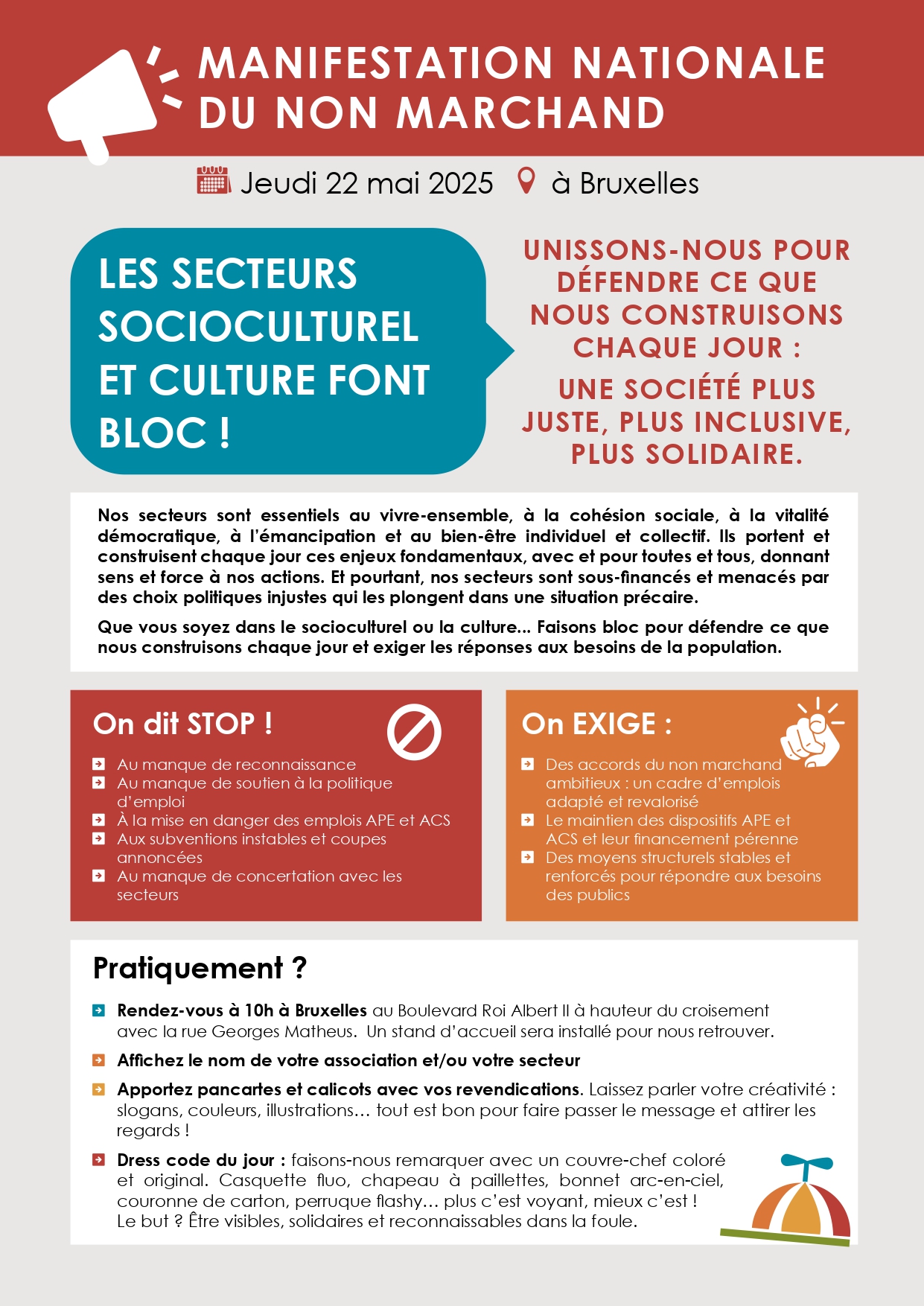 MANIFESTATION NATIONALE DU NON MARCHAND

Jeudi 22 mai 2025 à Bruxelles

LES SECTEURS SOCIOCULTUREL ET CULTURE FONT BLOC !

UNISSONS-NOUS POUR DÉFENDRE CE QUE NOUS CONSTRUISONS CHAQUE JOUR :

UNE SOCIÉTÉ PLUS JUSTE, PLUS INCLUSIVE, PLUS SOLIDAIRE.

Nos secteurs sont essentiels au vivre-ensemble, à la cohésion sociale, à la vitalité démocratique, à l'émancipation et au bien-être individuel et collectif. Ils portent et construisent chaque jour ces enjeux fondamentaux, avec et pour toutes et tous, donnant sens et force à nos actions. Et pourtant, nos secteurs sont sous-financés et menacés par des choix politiques injustes qui les plongent dans une situation précaire.

Que vous soyez dans le socioculturel ou la culture... Faisons bloc pour défendre ce que nous construisons chaque jour et exiger les réponses aux besoins de la population.

On dit STOP !

Au manque de reconnaissance
Au manque de soutien à la politique d'emploi
À la mise en danger des emplois APE et ACS
Aux subventions instables et coupes annoncées
Au manque de concertation avec les secteurs

On EXIGE :

Des accords du non marchand ambitieux : un cadre d'emplois adapté et revalorisé
Le maintien des dispositifs APE et ACS et leur financement pérenne
Des moyens structurels stables et renforcés pour répondre aux besoins des publics

Pratiquement ?

Rendez-vous à 10h à Bruxelles au Boulevard Roi Albert II à hauteur du croisement avec la rue Georges Matheus. Un stand d'accueil sera installé pour nous retrouver.

Affichez le nom de votre association et/ou votre secteur

Apportez pancartes et calicots avec vos revendications. Laissez parler votre créativité : slogans, couleurs, illustrations… tout est bon pour faire passer le message et attirer les regards !

Dress code du jour : faisons-nous remarquer avec un couvre-chef coloré et original. Casquette fluo, chapeau à paillettes, bonnet arc-en-ciel, couronne de carton, perruque flashy… plus c'est voyant, mieux c'est ! Le but ? Être visibles, solidaires et reconnaissables dans la foule.